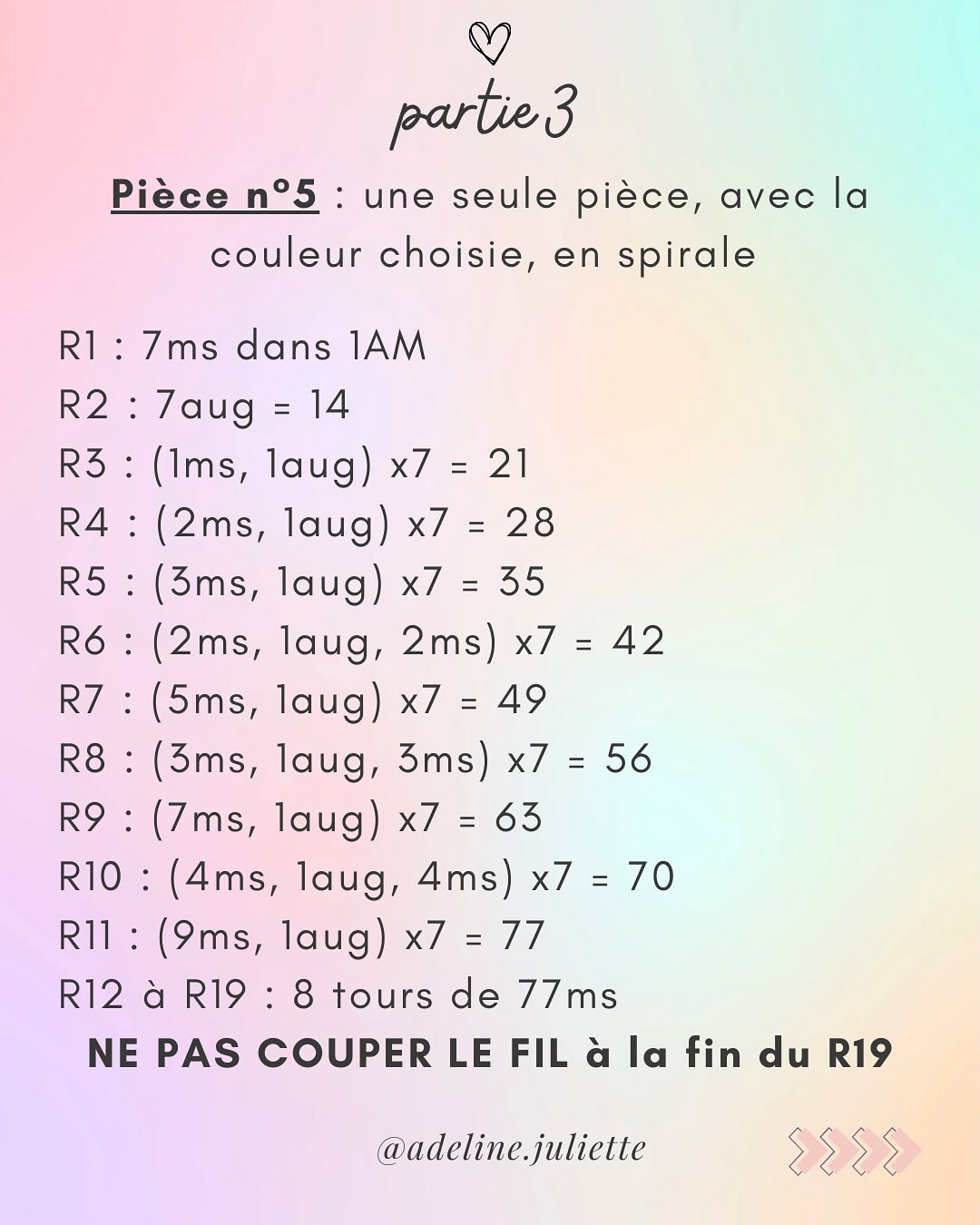 partie 3

Pièce n°5 : une seule pièce, avec la couleur choisie, en spirale

R1 : 7ms dans 1AM
R2 : 7aug = 14
R3 : (1ms, 1aug) x7 = 21
R4 : (2ms, 1aug) x7 = 28
R5 : (3ms, 1aug) x7 = 35
R6 : (2ms, 1aug, 2ms) x7 = 42
R7 : (5ms, 1aug) x7 = 49
R8 : (3ms, 1aug, 3ms) x7 = 56
R9 : (7ms, 1aug) x7 = 63
R10 : (4ms, 1aug, 4ms) x7 = 70
R11 : (9ms, 1aug) x7 = 77
R12 à R19 : 8 tours de 77ms
NE PAS COUPER LE FIL à la fin du R19

@adeline.juliette